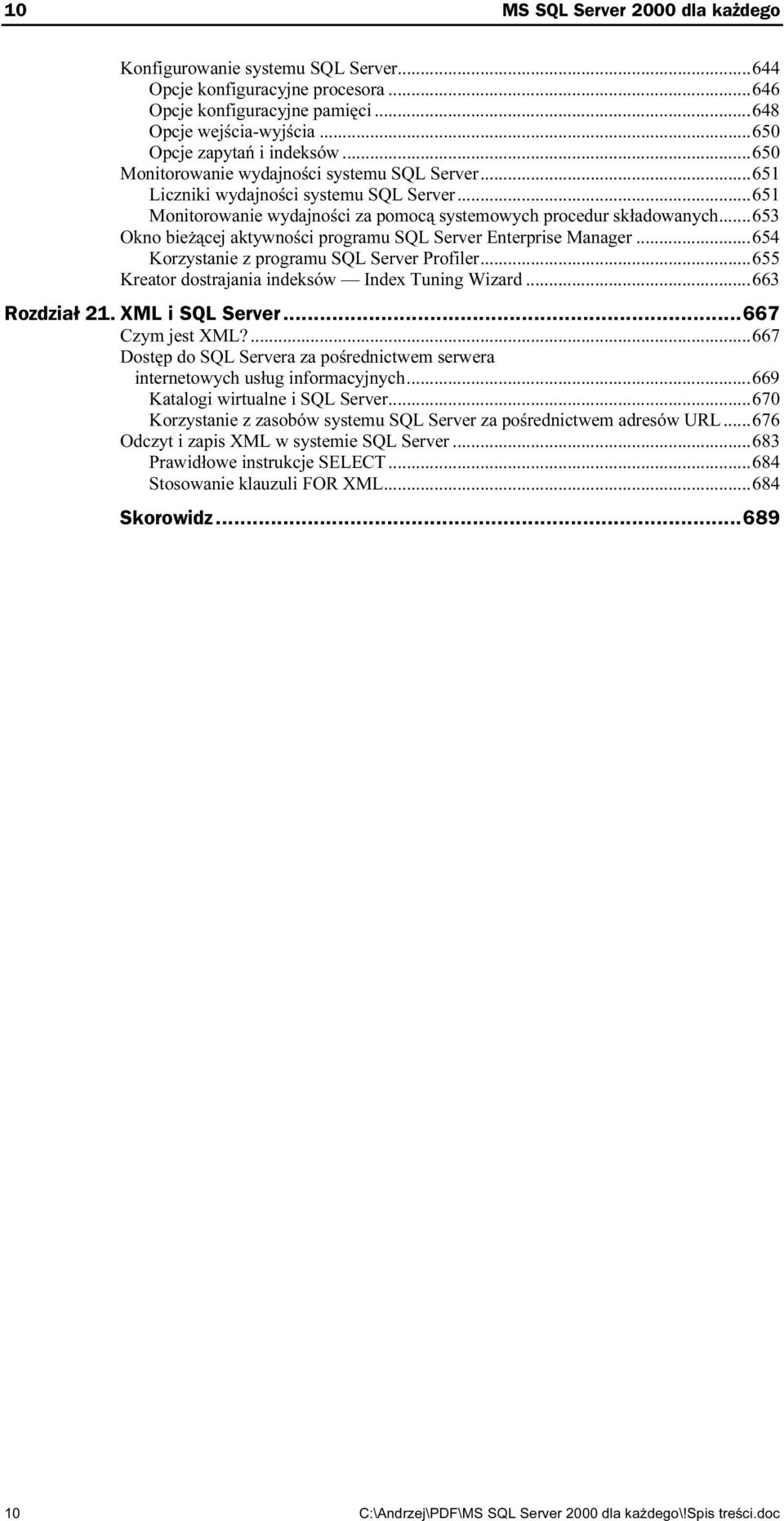 10 MS SQL Server 2000 dla każdego

Konfigurowanie systemu SQL Server...644
Opcje konfiguracyjne procesora...646
Opcje konfiguracyjne pamięci...648
Opcje wejścia-wyjścia...650
Opcje zapytań i indeksów...650
Monitorowanie wydajności systemu SQL Server...651
Liczniki wydajności systemu SQL Server...651
Monitorowanie wydajności za pomocą systemowych procedur składowanych...653
Okno bieżącej aktywności programu SQL Server Enterprise Manager...654
Korzystanie z programu SQL Server Profiler...655
Kreator dostrajania indeksów — Index Tuning Wizard...663

Rozdział 21. XML i SQL Server...667
Czym jest XML?...667
Dostęp do SQL Servera za pośrednictwem serwera internetowych usług informacyjnych...669
Katalogi wirtualne i SQL Server...670
Korzystanie z zasobów systemu SQL Server za pośrednictwem adresów URL...676
Odczyt i zapis XML w systemie SQL Server...683
Prawidłowe instrukcje SELECT...684
Stosowanie klauzuli FOR XML...684

Skorowidz...689

10 C:\Andrzej\PDF\MS SQL Server 2000 dla każdego\!Spis treści.doc